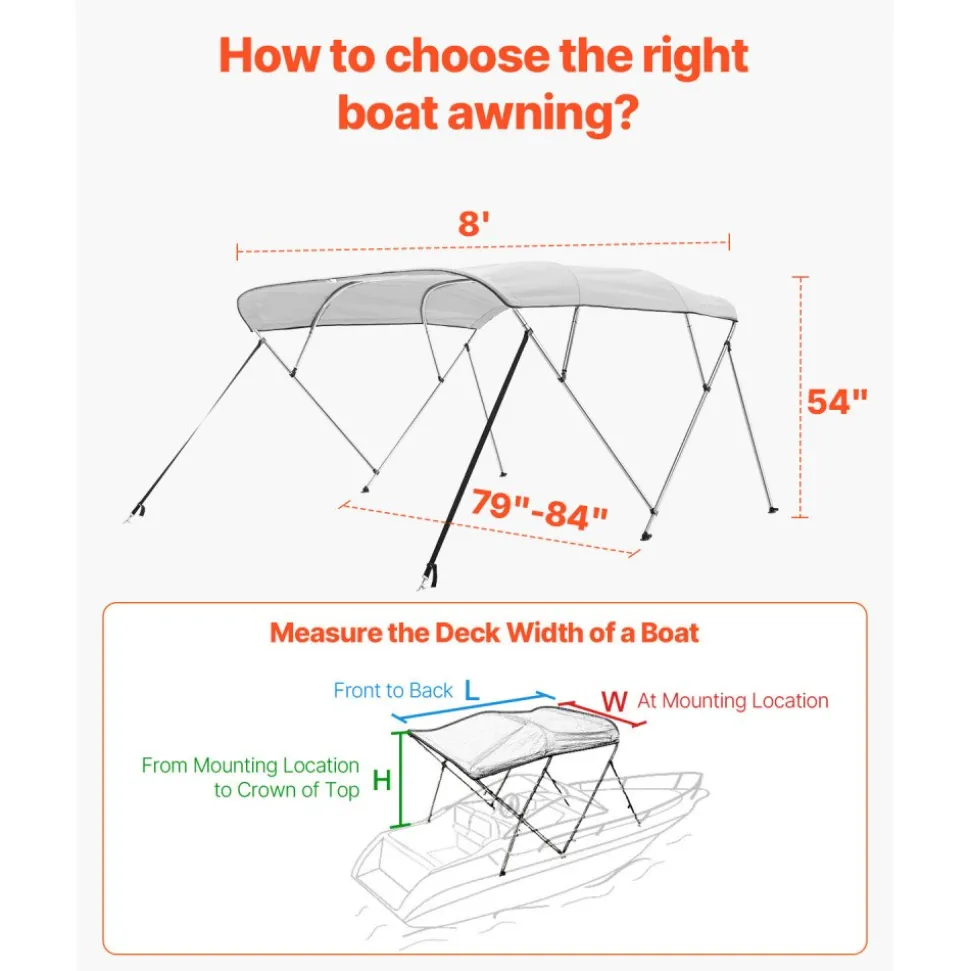 How to choose the right boat awning?

8'

54"

79"-84"

Measure the Deck Width of a Boat

Front to Back L

W At Mounting Location

From Mounting Location to Crown of Top H